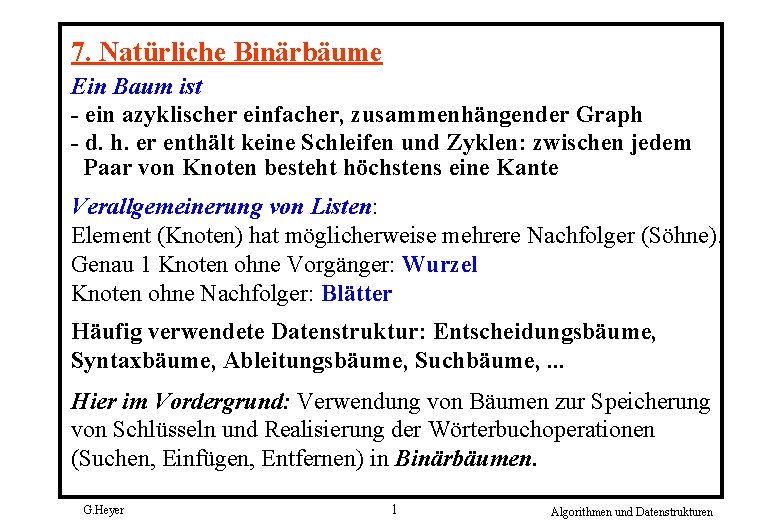 7. Natürliche Binärbäume

Ein Baum ist
- ein azyklischer einfacher, zusammenhängender Graph
- d. h. er enthält keine Schleifen und Zyklen: zwischen jedem Paar von Knoten besteht höchstens eine Kante

Verallgemeinerung von Listen:
Element (Knoten) hat möglicherweise mehrere Nachfolger (Söhne).
Genau 1 Knoten ohne Vorgänger: Wurzel
Knoten ohne Nachfolger: Blätter

Häufig verwendete Datenstruktur: Entscheidungsbäume, Syntaxbäume, Ableitungsbäume, Suchbäume, ...

Hier im Vordergrund: Verwendung von Bäumen zur Speicherung von Schlüsseln und Realisierung der Wörterbuchoperationen (Suchen, Einfügen, Entfernen) in Binärbäumen.

G.Heyer 1 Algorithmen und Datenstrukturen